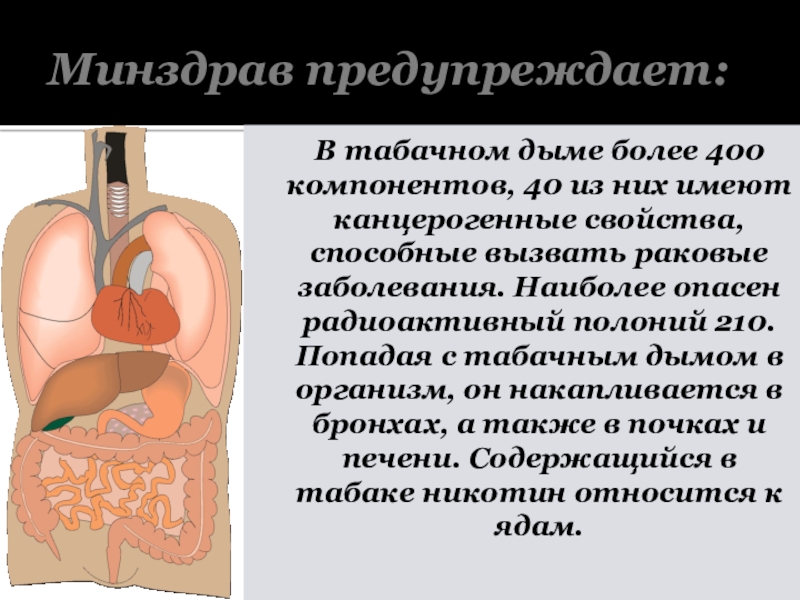 Минздрав предупреждает:

В табачном дыме более 400 компонентов, 40 из них имеют канцерогенные свойства, способные вызвать раковые заболевания. Наиболее опасен радиоактивный полоний 210. Попадая с табачным дымом в организм, он накапливается в бронхах, а также в почках и печени. Содержащийся в табаке никотин относится к ядам.